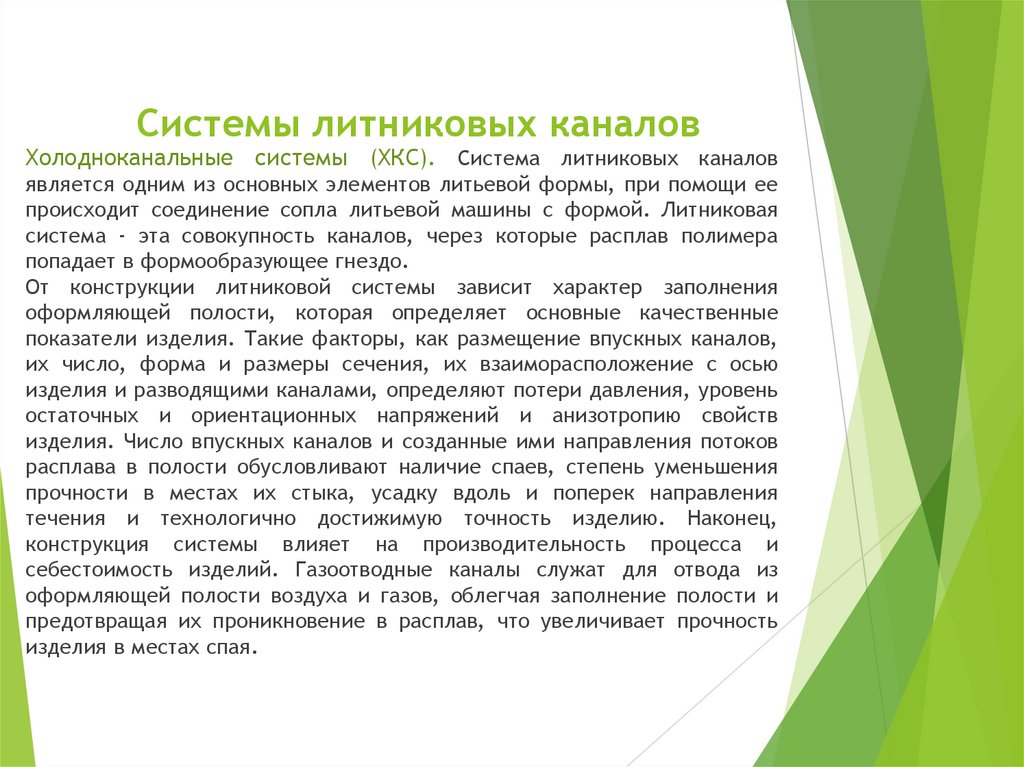 Системы литниковых каналов

Холодноканальные системы (ХКС). Система литниковых каналов является одним из основных элементов литьевой формы, при помощи ее происходит соединение сопла литьевой машины с формой. Литниковая система - эта совокупность каналов, через которые расплав полимера попадает в формообразующее гнездо.
От конструкции литниковой системы зависит характер заполнения оформляющей полости, которая определяет основные качественные показатели изделия. Такие факторы, как размещение впускных каналов, их число, форма и размеры сечения, их взаиморасположение с осью изделия и разводящими каналами, определяют потери давления, уровень остаточных и ориентационных напряжений и анизотропию свойств изделия. Число впускных каналов и созданные ими направления потоков расплава в полости обусловливают наличие спаев, степень уменьшения прочности в местах их стыка, усадку вдоль и поперек направления течения и технологично достижимую точность изделию. Наконец, конструкция системы влияет на производительность процесса и себестоимость изделий. Газоотводные каналы служат для отвода из оформляющей полости воздуха и газов, облегчая заполнение полости и предотвращая их проникновение в расплав, что увеличивает прочность изделия в местах спая.